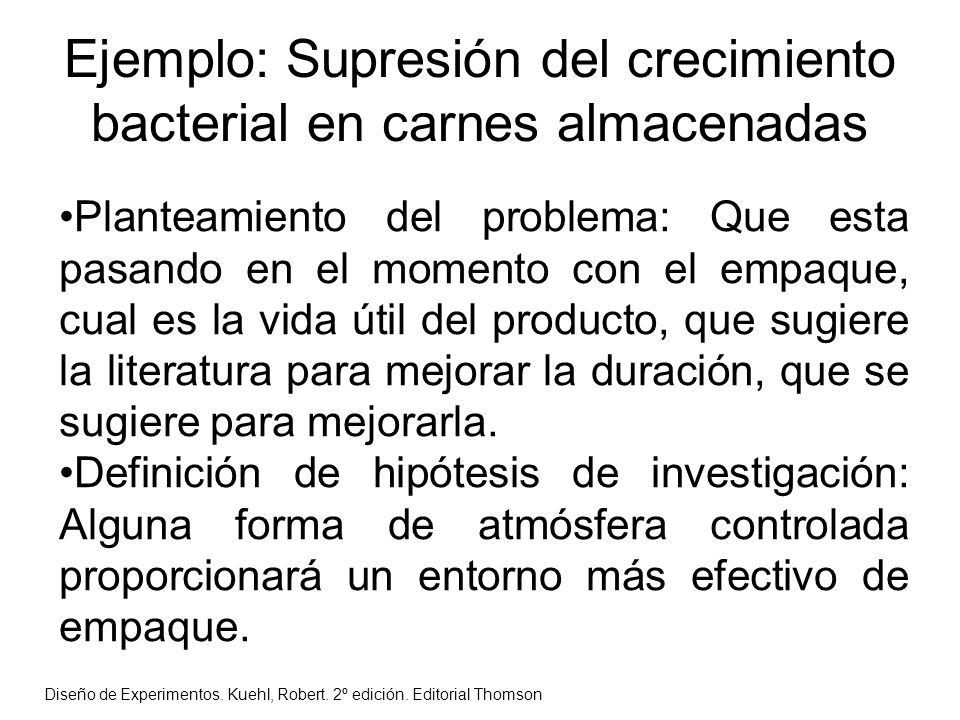 Ejemplo: Supresión del crecimiento bacterial en carnes almacenadas

•Planteamiento del problema: Que esta pasando en el momento con el empaque, cual es la vida útil del producto, que sugiere la literatura para mejorar la duración, que se sugiere para mejorarla.

•Definición de hipótesis de investigación: Alguna forma de atmósfera controlada proporcionará un entorno más efectivo de empaque.

Diseño de Experimentos. Kuehl, Robert. 2º edición. Editorial Thomson